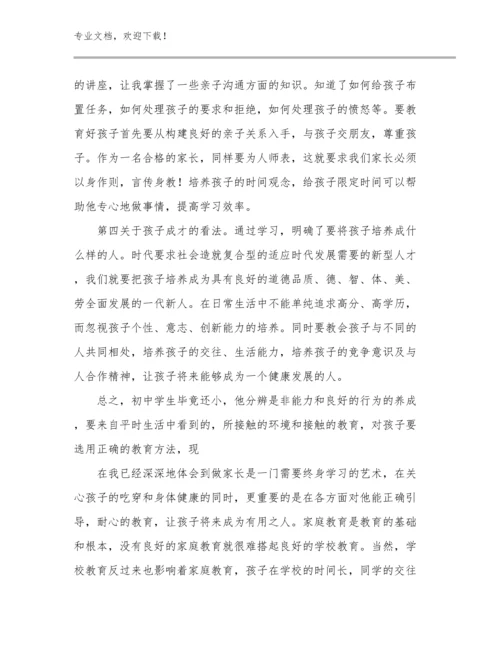 专业文档，欢迎下载！

的讲座，让我掌握了一些亲子沟通方面的知识。知道了如何给孩子布置任务，如何处理孩子的要求和拒绝，如何处理孩子的愤怒等。要教育好孩子首先要从构建良好的亲子关系入手，与孩子交朋友，尊重孩子。作为一名合格的家长，同样要为人师表，这就要求我们家长必须以身作则，言传身教！培养孩子的时间观念，给孩子限定时间可以帮助他专心地做事情，提高学习效率。

第四关于孩子成才的看法。通过学习，明确了要将孩子培养成什么样的人。时代要求社会造就复合型的适应时代发展需要的新型人才，我们就要把孩子培养成为具有良好的道德品质、德、智、体、美、劳全面发展的一代新人。在日常生活中不能单纯追求高分、高学历，而忽视孩子个性、意志、创新能力的培养。同时要教会孩子与不同的人共同相处，培养孩子的交往、生活能力，培养孩子的竞争意识及与人合作精神，让孩子将来能够成为一个健康发展的人。

总之，初中学生毕竟还小，他分辨是非能力和良好的行为的养成，要来自平时生活中看到的，所接触的环境和接触的教育，对孩子要选用正确的教育方法，现

在我已经深深地体会到做家长是一门需要终身学习的艺术，在关心孩子的吃穿和身体健康的同时，更重要的是在各方面对他能正确引导，耐心的教育，让孩子将来成为有用之人。家庭教育是教育的基础和根本，没有良好的家庭教育就很难搭起良好的学校教育。当然，学校教育反过来也影响着家庭教育，孩子在学校的时间长，同学的交往